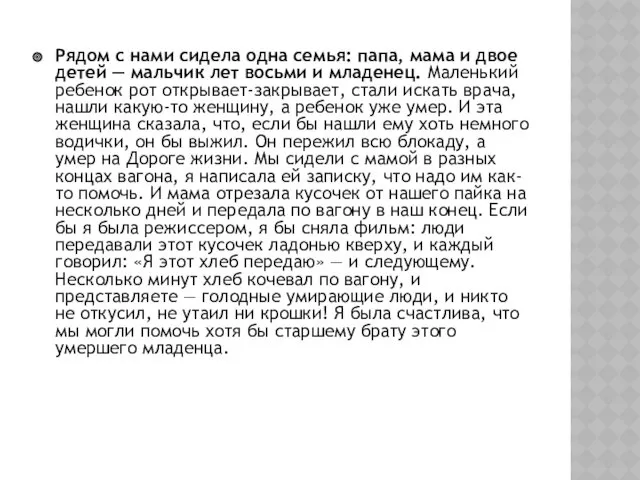 Рядом с нами сидела одна семья: папа, мама и двое детей — мальчик лет восьми и младенец. Маленький ребенок рот открывает-закрывает, стали искать врача, нашли какую-то женщину, а ребенок уже умер. И эта женщина сказала, что, если бы нашли ему хоть немного водички, он бы выжил. Он пережил всю блокаду, а умер на Дороге жизни. Мы сидели с мамой в разных концах вагона, я написала ей записку, что надо им как-то помочь. И мама отрезала кусочек от нашего пайка на несколько дней и передала по вагону в наш конец. Если бы я была режиссером, я бы сняла фильм: люди передавали этот кусочек ладонью кверху, и каждый говорил: «Я этот хлеб передаю» — и следующему. Несколько минут хлеб кочевал по вагону, и представляете — голодные умирающие люди, и никто не откусил, не утаил ни крошки! Я была счастлива, что мы могли помочь хотя бы старшему брату этого умершего младенца.